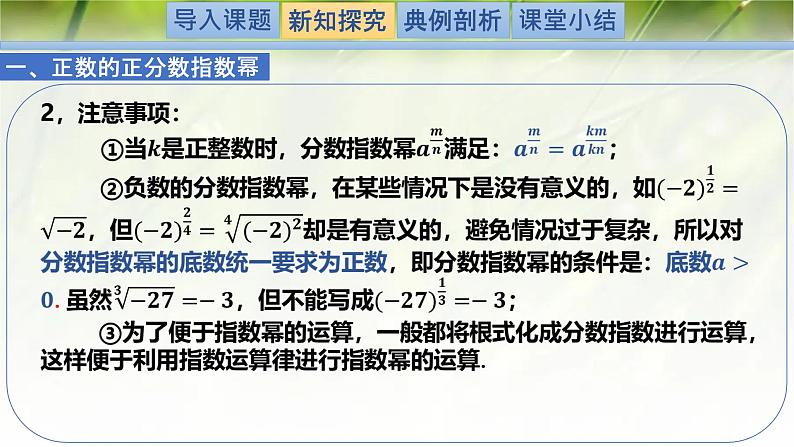 导入课题 新知探究 典例剖析 课堂小结

一、正数的正分数指数幂

2，注意事项：

①当$k$是正整数时，分数指数幂$a^{\frac{m}{n}}$满足：$a^{\frac{m}{n}}=a^{\frac{km}{kn}}$；

②负数的分数指数幂，在某些情况下是没有意义的，如$(-2)^{\frac{1}{2}}=\sqrt{-2}$，但$(-2)^{\frac{2}{4}}=\sqrt[4]{(-2)^2}$却是有意义的，避免情况过于复杂，所以对分数指数幂的底数统一要求为正数，即分数指数幂的条件是：底数$a>0$. 虽然$\sqrt[3]{-27}=-3$，但不能写成$(-27)^{\frac{1}{3}}=-3$；

③为了便于指数幂的运算，一般都将根式化成分数指数进行运算，这样便于利用指数运算律进行指数幂的运算.